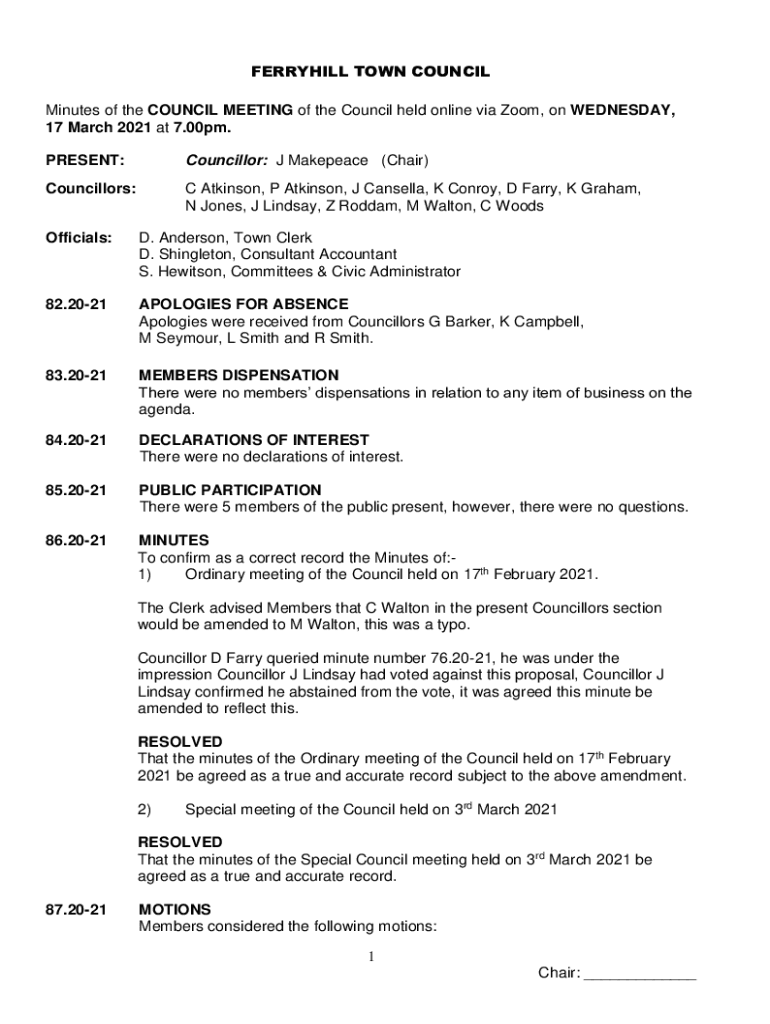 FERRYHILL TOWN COUNCIL

Minutes of the COUNCIL MEETING of the Council held online via Zoom, on WEDNESDAY, 17 March 2021 at 7.00pm.

PRESENT: Councillor: J Makepeace (Chair)

Councillors: C Atkinson, P Atkinson, J Cansella, K Conroy, D Farry, K Graham, N Jones, J Lindsay, Z Roddam, M Walton, C Woods

Officials: D. Anderson, Town Clerk
D. Shingleton, Consultant Accountant
S. Hewitson, Committees & Civic Administrator

82.20-21 APOLOGIES FOR ABSENCE
Apologies were received from Councillors G Barker, K Campbell, M Seymour, L Smith and R Smith.

83.20-21 MEMBERS DISPENSATION
There were no members' dispensations in relation to any item of business on the agenda.

84.20-21 DECLARATIONS OF INTEREST
There were no declarations of interest.

85.20-21 PUBLIC PARTICIPATION
There were 5 members of the public present, however, there were no questions.

86.20-21 MINUTES
To confirm as a correct record the Minutes of:-
1) Ordinary meeting of the Council held on 17$^{th}$ February 2021.

The Clerk advised Members that C Walton in the present Councillors section would be amended to M Walton, this was a typo.

Councillor D Farry queried minute number 76.20-21, he was under the impression Councillor J Lindsay had voted against this proposal, Councillor J Lindsay confirmed he abstained from the vote, it was agreed this minute be amended to reflect this.

RESOLVED
That the minutes of the Ordinary meeting of the Council held on 17$^{th}$ February 2021 be agreed as a true and accurate record subject to the above amendment.

2) Special meeting of the Council held on 3$^{rd}$ March 2021

RESOLVED
That the minutes of the Special Council meeting held on 3$^{rd}$ March 2021 be agreed as a true and accurate record.

87.20-21 MOTIONS
Members considered the following motions:

1

Chair: _____________